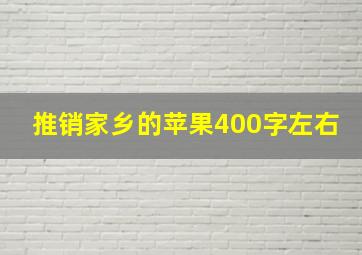 推销家乡的苹果400字左右